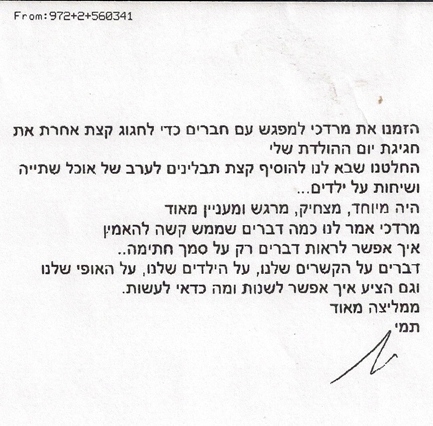 From:972+2+560341

הזמנו את מרדכי למפגש עם חברים כדי לחגוג קצת אחרת את חגיגת יום ההולדת שלי

החלטנו שבא לנו להוסיף קצת תבלינים לערב של אוכל שתייה ושיחות על ילדים...

היה מיוחד, מצחיק, מרגש ומעניין מאוד

מרדכי אמר לנו כמה דברים שממש קשה להאמין

איך אפשר לראות דברים רק על סמך חתימה..

דברים על הקשרים שלנו, על הילדים שלנו, על האופי שלנו וגם הציע איך אפשר לשנות ומה כדאי לעשות.

ממליצה מאוד

תמי